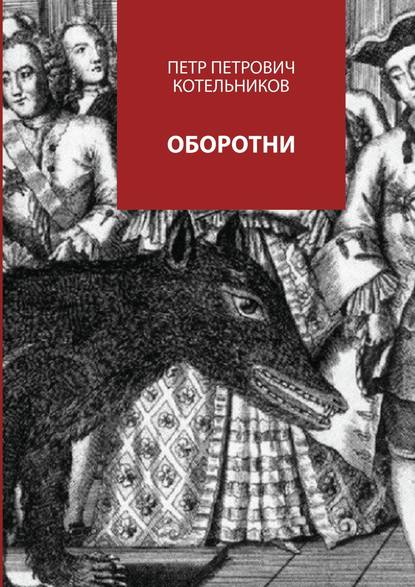 ПЕТР ПЕТРОВИЧ
КОТЕЛЬНИКОВ

ОБОРОТНИ